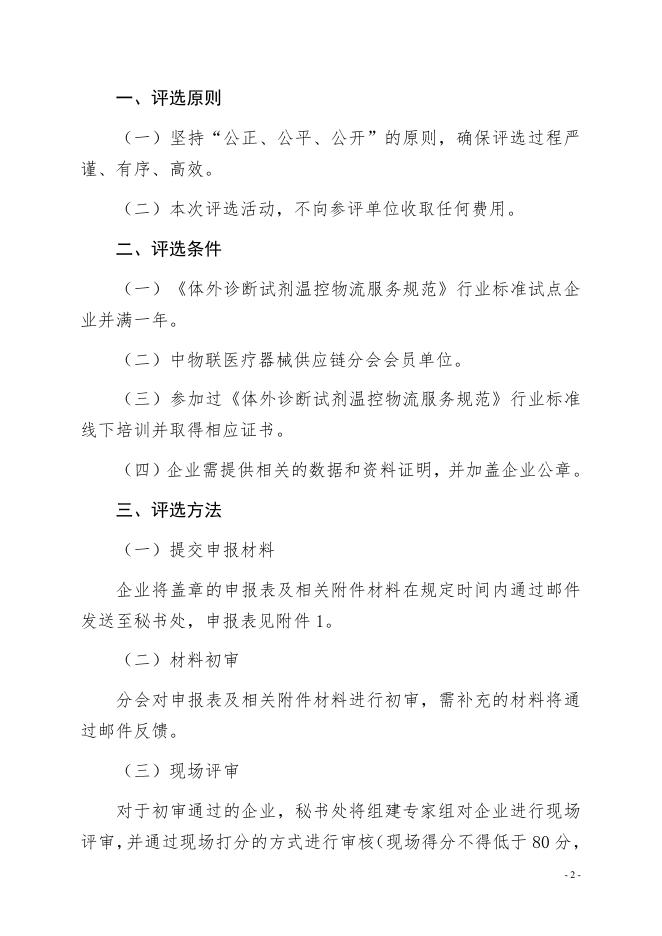 一、评选原则

（一）坚持“公正、公平、公开”的原则，确保评选过程严谨、有序、高效。

（二）本次评选活动，不向参评单位收取任何费用。

二、评选条件

（一）《体外诊断试剂温控物流服务规范》行业标准试点企业并满一年。

（二）中物联医疗器械供应链分会会员单位。

（三）参加过《体外诊断试剂温控物流服务规范》行业标准线下培训并取得相应证书。

（四）企业需提供相关的数据和资料证明，并加盖企业公章。

三、评选方法

（一）提交申报材料

企业将盖章的申报表及相关附件材料在规定时间内通过邮件发送至秘书处，申报表见附件 1。

（二）材料初审

分会对申报表及相关附件材料进行初审，需补充的材料将通过邮件反馈。

（三）现场评审

对于初审通过的企业，秘书处将组建专家组对企业进行现场评审，并通过现场打分的方式进行审核（现场得分不得低于 80 分，

- 2 -